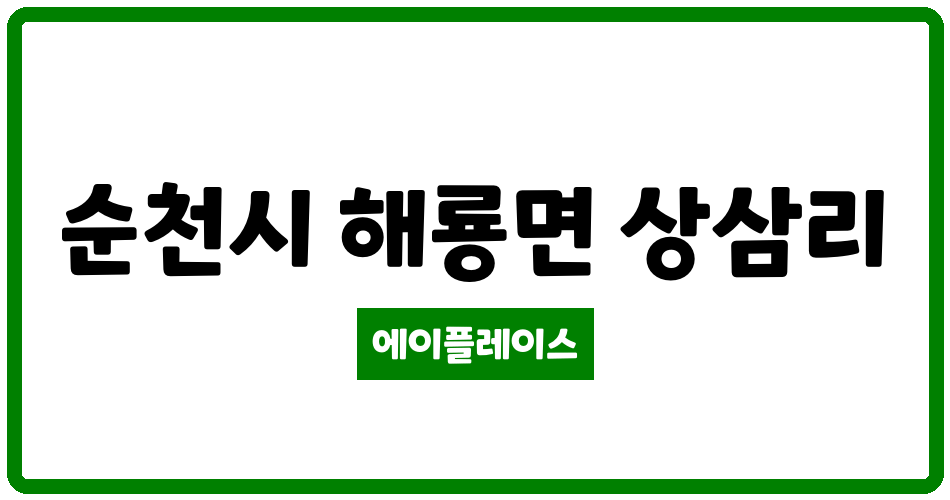 순천시 해룡면 상삼리

에이플레이스